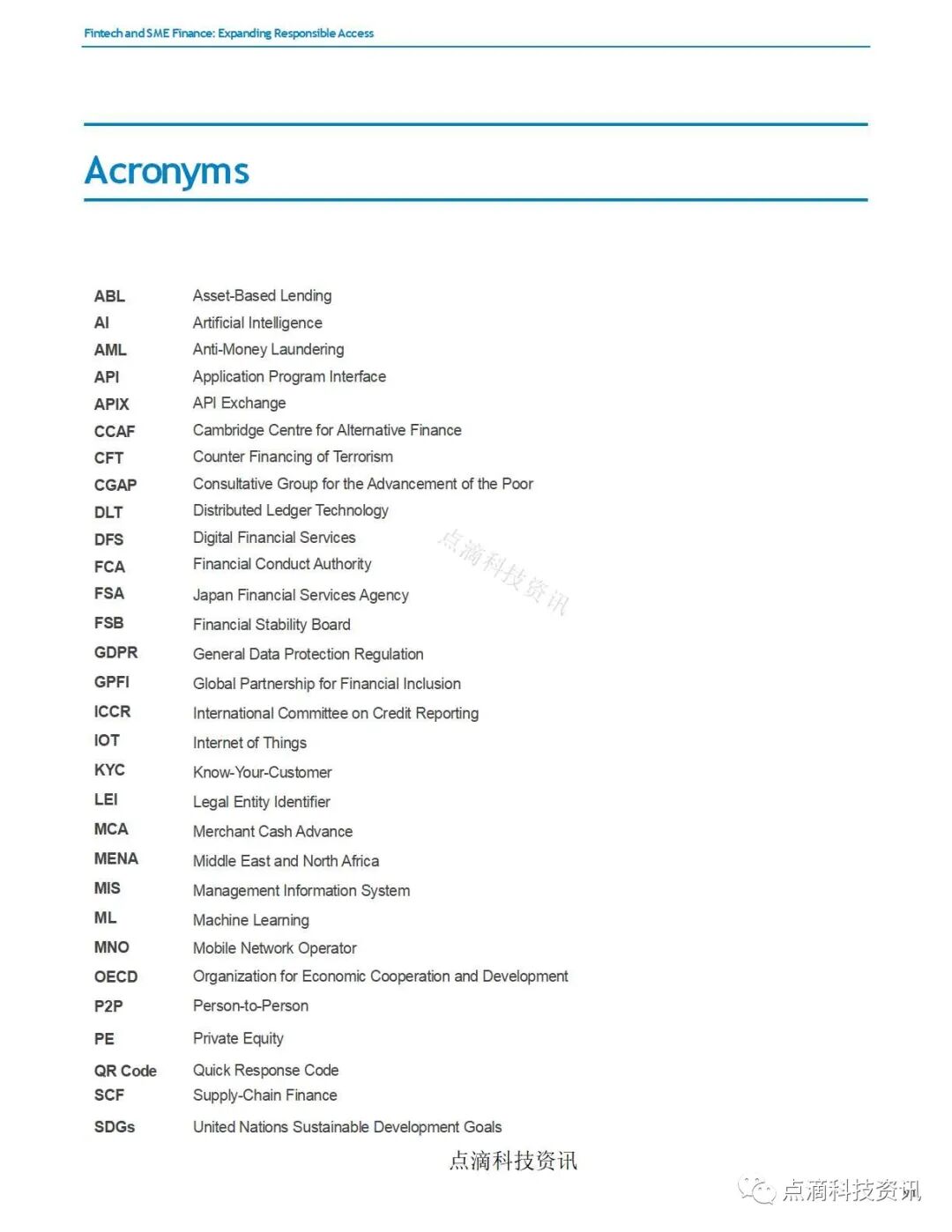 Fintech and SME Finance: Expanding Responsible Access

Acronyms

| | |
|---|---|
| ABL | Asset-Based Lending |
| AI | Artificial Intelligence |
| AML | Anti-Money Laundering |
| API | Application Program Interface |
| APIX | API Exchange |
| CCAF | Cambridge Centre for Alternative Finance |
| CFT | Counter Financing of Terrorism |
| CGAP | Consultative Group for the Advancement of the Poor |
| DLT | Distributed Ledger Technology |
| DFS | Digital Financial Services |
| FCA | Financial Conduct Authority |
| FSA | Japan Financial Services Agency |
| FSB | Financial Stability Board |
| GDPR | General Data Protection Regulation |
| GPFI | Global Partnership for Financial Inclusion |
| ICCR | International Committee on Credit Reporting |
| IOT | Internet of Things |
| KYC | Know-Your-Customer |
| LEI | Legal Entity Identifier |
| MCA | Merchant Cash Advance |
| MENA | Middle East and North Africa |
| MIS | Management Information System |
| ML | Machine Learning |
| MNO | Mobile Network Operator |
| OECD | Organization for Economic Cooperation and Development |
| P2P | Person-to-Person |
| PE | Private Equity |
| QR Code | Quick Response Code |
| SCF | Supply-Chain Finance |
| SDGs | United Nations Sustainable Development Goals |

点滴科技资讯

点滴科技资讯

点滴科技资讯